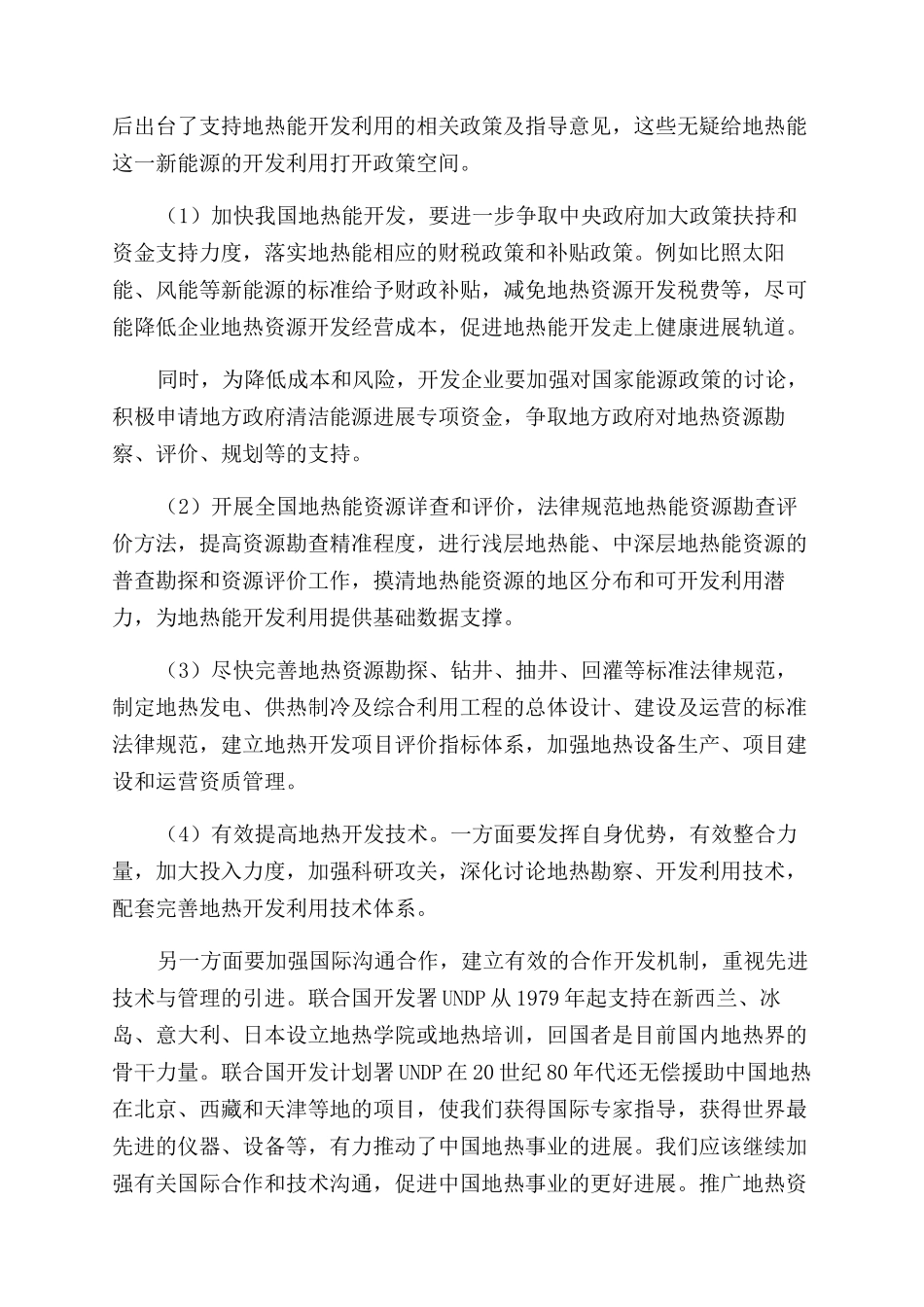 后出台了支持地热能开发利用的相关政策及指导意见，这些无疑给地热能这一新能源的开发利用打开政策空间。

（1）加快我国地热能开发，要进一步争取中央政府加大政策扶持和资金支持力度，落实地热能相应的财税政策和补贴政策。例如比照太阳能、风能等新能源的标准给予财政补贴，减免地热资源开发税费等，尽可能降低企业地热资源开发经营成本，促进地热能开发走上健康进展轨道。

同时，为降低成本和风险，开发企业要加强对国家能源政策的讨论，积极申请地方政府清洁能源进展专项资金，争取地方政府对地热资源勘察、评价、规划等的支持。

（2）开展全国地热能资源详查和评价，法律规范地热能资源勘查评价方法，提高资源勘查精准程度，进行浅层地热能、中深层地热能资源的普查勘探和资源评价工作，摸清地热能资源的地区分布和可开发利用潜力，为地热能开发利用提供基础数据支撑。

（3）尽快完善地热资源勘探、钻井、抽井、回灌等标准法律规范，制定地热发电、供热制冷及综合利用工程的总体设计、建设及运营的标准法律规范，建立地热开发项目评价指标体系，加强地热设备生产、项目建设和运营资质管理。

（4）有效提高地热开发技术。一方面要发挥自身优势，有效整合力量，加大投入力度，加强科研攻关，深化讨论地热勘察、开发利用技术，配套完善地热开发利用技术体系。

另一方面要加强国际沟通合作，建立有效的合作开发机制，重视先进技术与管理的引进。联合国开发署 UNDP 从 1979 年起支持在新西兰、冰岛、意大利、日本设立地热学院或地热培训，回国者是目前国内地热界的骨干力量。联合国开发计划署 UNDP 在 20 世纪 80 年代还无偿援助中国地热在北京、西藏和天津等地的项目，使我们获得国际专家指导，获得世界最先进的仪器、设备等，有力推动了中国地热事业的进展。我们应该继续加强有关国际合作和技术沟通，促进中国地热事业的更好进展。推广地热资